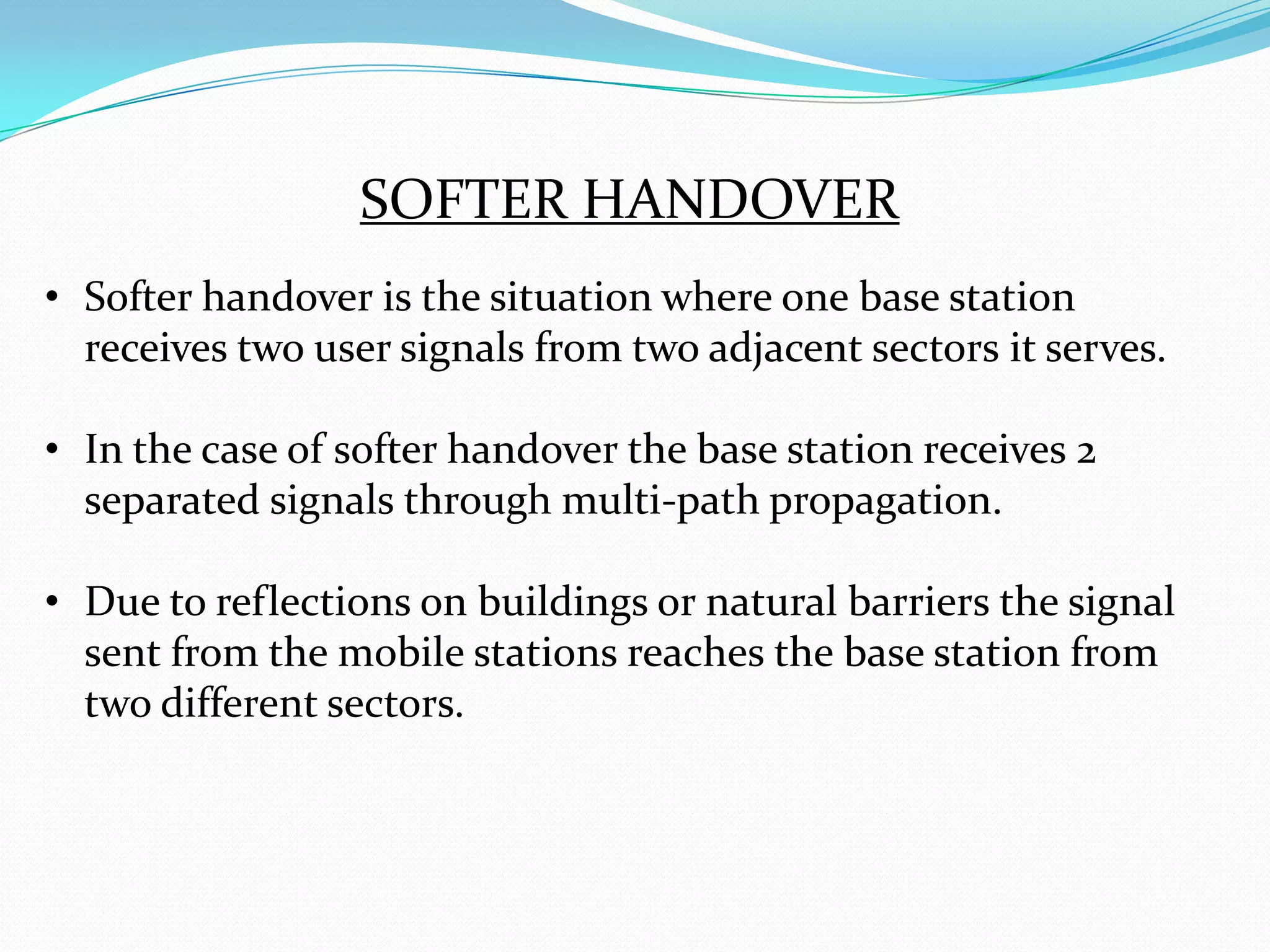 SOFTER HANDOVER

• Softer handover is the situation where one base station receives two user signals from two adjacent sectors it serves.

• In the case of softer handover the base station receives 2 separated signals through multi-path propagation.

• Due to reflections on buildings or natural barriers the signal sent from the mobile stations reaches the base station from two different sectors.